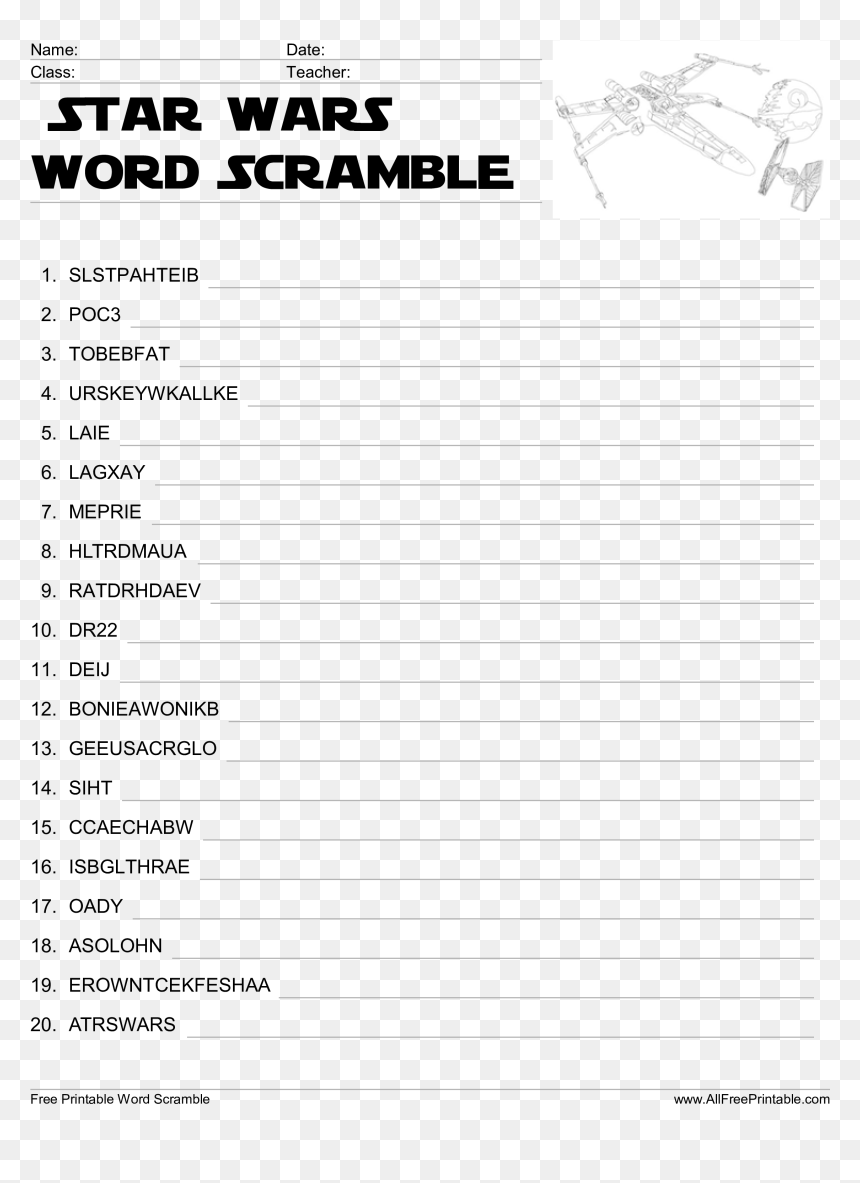 Name: ____ Date: ____
Class: ____ Teacher: ____

STAR WARS
WORD SCRAMBLE

1. SLSTPAHTEIB ____
2. POC3 ____
3. TOBEBFAT ____
4. URSKEYWKALLKE ____
5. LAIE ____
6. LAGXAY ____
7. MEPRIE ____
8. HLTRDMAUA ____
9. RATDRHDAEV ____
10. DR22 ____
11. DEIJ ____
12. BONIEAWONIKB ____
13. GEEUSACRGLO ____
14. SIHT ____
15. CCAECHABW ____
16. ISBGLTHRAE ____
17. OADY ____
18. ASOLOHN ____
19. EROWNTCEKFESHAA ____
20. ATRSWARS ____

Free Printable Word Scramble
www.AllFreePrintable.com